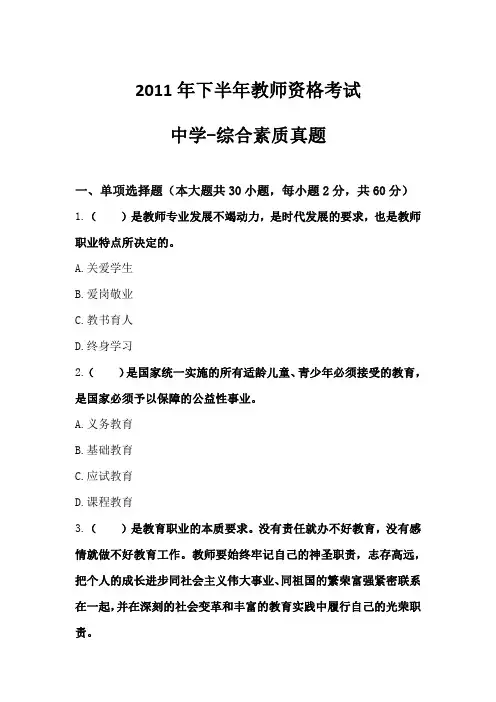 2011 年下半年教师资格考试

中学-综合素质真题

一、单项选择题（本大题共 30 小题，每小题 2 分，共 60 分）

1.（　　）是教师专业发展不竭动力，是时代发展的要求，也是教师职业特点所决定的。

A. 关爱学生

B. 爱岗敬业

C. 教书育人

D. 终身学习

2.（　　）是国家统一实施的所有适龄儿童、青少年必须接受的教育，是国家必须予以保障的公益性事业。

A. 义务教育

B. 基础教育

C. 应试教育

D. 课程教育

3.（　　）是教育职业的本质要求。没有责任就办不好教育，没有感情就做不好教育工作。教师要始终牢记自己的神圣职责，志存高远，把个人的成长进步同社会主义伟大事业、同祖国的繁荣富强紧密联系在一起，并在深刻的社会变革和丰富的教育实践中履行自己的光荣职责。